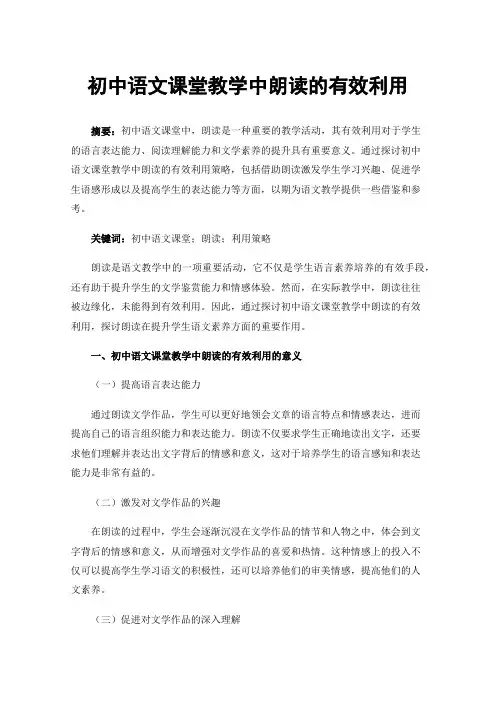 初中语文课堂教学中朗读的有效利用

摘要：初中语文课堂中，朗读是一种重要的教学活动，其有效利用对于学生的语言表达能力、阅读理解能力和文学素养的提升具有重要意义。通过探讨初中语文课堂教学中朗读的有效利用策略，包括借助朗读激发学生学习兴趣、促进学生语感形成以及提高学生的表达能力等方面，以期为语文教学提供一些借鉴和参考。

关键词：初中语文课堂；朗读；利用策略

朗读是语文教学中的一项重要活动，它不仅是学生语言素养培养的有效手段，还有助于提升学生的文学鉴赏能力和情感体验。然而，在实际教学中，朗读往往被边缘化，未能得到有效利用。因此，通过探讨初中语文课堂教学中朗读的有效利用，探讨朗读在提升学生语文素养方面的重要作用。

一、初中语文课堂教学中朗读的有效利用的意义

（一）提高语言表达能力

通过朗读文学作品，学生可以更好地领会文章的语言特点和情感表达，进而提高自己的语言组织能力和表达能力。朗读不仅要求学生正确地读出文字，还要求他们理解并表达出文字背后的情感和意义，这对于培养学生的语言感知和表达能力是非常有益的。

（二）激发对文学作品的兴趣

在朗读的过程中，学生会逐渐沉浸在文学作品的情节和人物之中，体会到文字背后的情感和意义，从而增强对文学作品的喜爱和热情。这种情感上的投入不仅可以提高学生学习语文的积极性，还可以培养他们的审美情感，提高他们的人文素养。

（三）促进对文学作品的深入理解